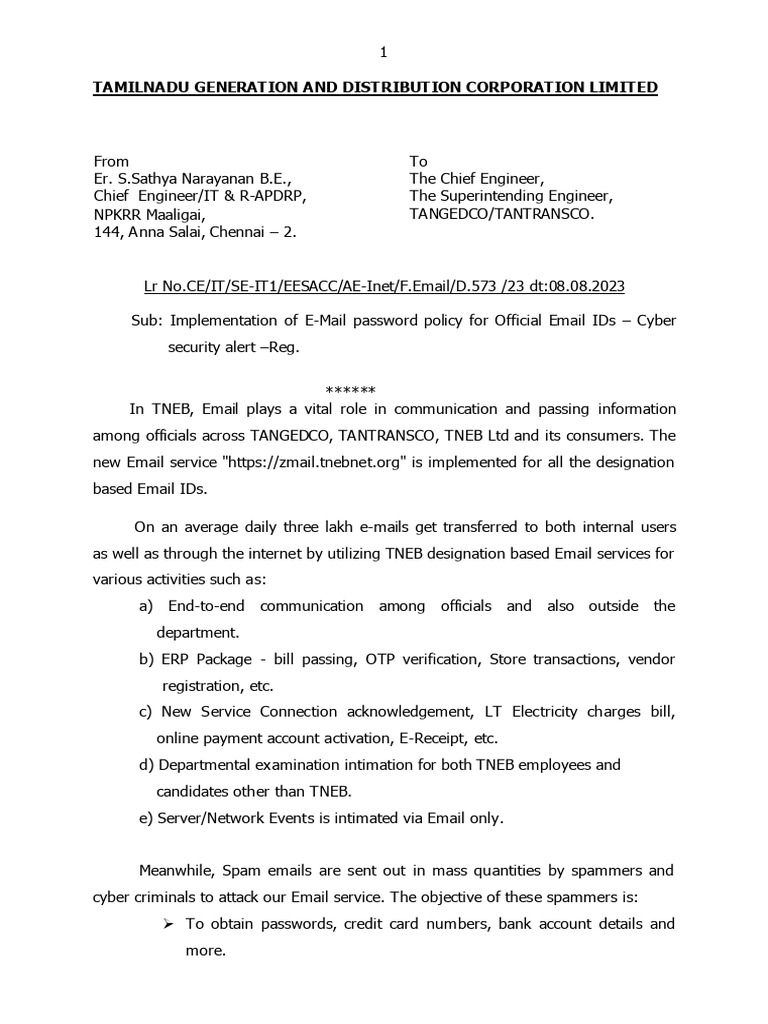 1

TAMILNADU GENERATION AND DISTRIBUTION CORPORATION LIMITED

From
Er. S.Sathya Narayanan B.E.,
Chief Engineer/IT & R-APDRP,
NPKRR Maaligai,
144, Anna Salai, Chennai – 2.

To
The Chief Engineer,
The Superintending Engineer,
TANGEDCO/TANTRANSCO.

Lr No.CE/IT/SE-IT1/EESACC/AE-Inet/F.Email/D.573 /23 dt:08.08.2023

Sub: Implementation of E-Mail password policy for Official Email IDs – Cyber security alert –Reg.

******

In TNEB, Email plays a vital role in communication and passing information among officials across TANGEDCO, TANTRANSCO, TNEB Ltd and its consumers. The new Email service "https://zmail.tnebnet.org" is implemented for all the designation based Email IDs.

On an average daily three lakh e-mails get transferred to both internal users as well as through the internet by utilizing TNEB designation based Email services for various activities such as:

a) End-to-end communication among officials and also outside the department.
b) ERP Package - bill passing, OTP verification, Store transactions, vendor registration, etc.
c) New Service Connection acknowledgement, LT Electricity charges bill, online payment account activation, E-Receipt, etc.
d) Departmental examination intimation for both TNEB employees and candidates other than TNEB.
e) Server/Network Events is intimated via Email only.

Meanwhile, Spam emails are sent out in mass quantities by spammers and cyber criminals to attack our Email service. The objective of these spammers is:

➢ To obtain passwords, credit card numbers, bank account details and more.